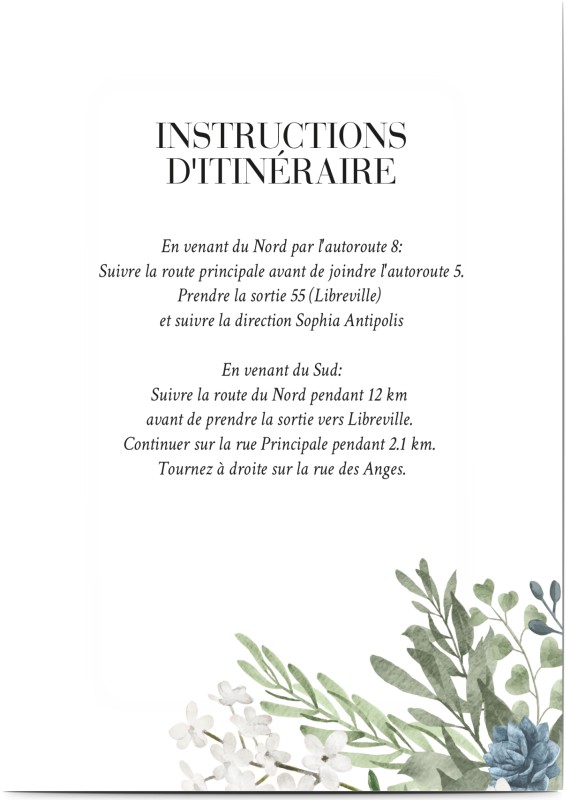 INSTRUCTIONS D'ITINÉRAIRE

En venant du Nord par l'autoroute 8:
Suivre la route principale avant de joindre l'autoroute 5.
Prendre la sortie 55 (Libreville)
et suivre la direction Sophia Antipolis

En venant du Sud:
Suivre la route du Nord pendant 12 km
avant de prendre la sortie vers Libreville.
Continuer sur la rue Principale pendant 2.1 km.
Tournez à droite sur la rue des Anges.